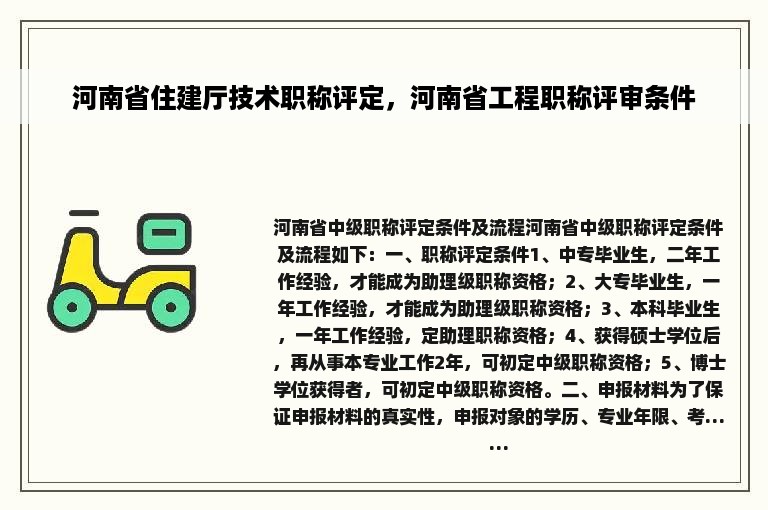 河南省住建厅技术职称评定，河南省工程职称评审条件

河南省中级职称评定条件及流程河南省中级职称评定条件及流程如下：一、职称评定条件1、中专毕业生，二年工作经验，才能成为助理级职称资格；2、大专毕业生，一年工作经验，才能成为助理级职称资格；3、本科毕业生，一年工作经验，定助理职称资格；4、获得硕士学位后，再从事本专业工作2年，可初定中级职称资格；5、博士学位获得者，可初定中级职称资格。二、申报材料为了保证申报材料的真实性，申报对象的学历、专业年限、考......